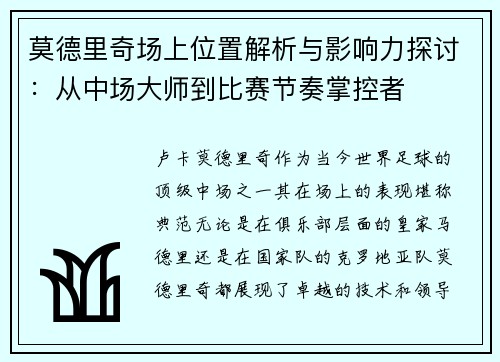 莫德里奇场上位置解析与影响力探讨：从中场大师到比赛节奏掌控者

卢卡莫德里奇作为当今世界足球的顶级中场之一其在场上的表现堪称典范无论是在俱乐部层面的皇家马德里还是在国家队的克罗地亚队莫德里奇都展现了卓越的技术和领导